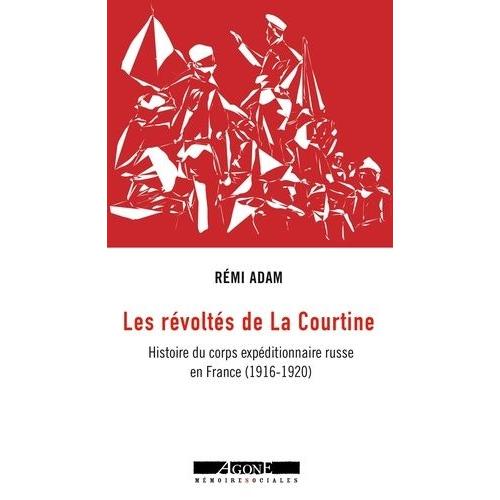 RÉMI ADAM

Les révoltés de La Courtine

Histoire du corps expéditionnaire russe en France (1916-1920)

AGONE
MÉMOIRES SOCIALES